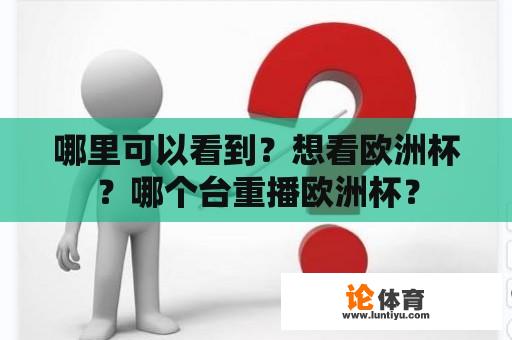 哪里可以看到？想看欧洲杯？哪个台重播欧洲杯？

论体育
www.luntiyu.com